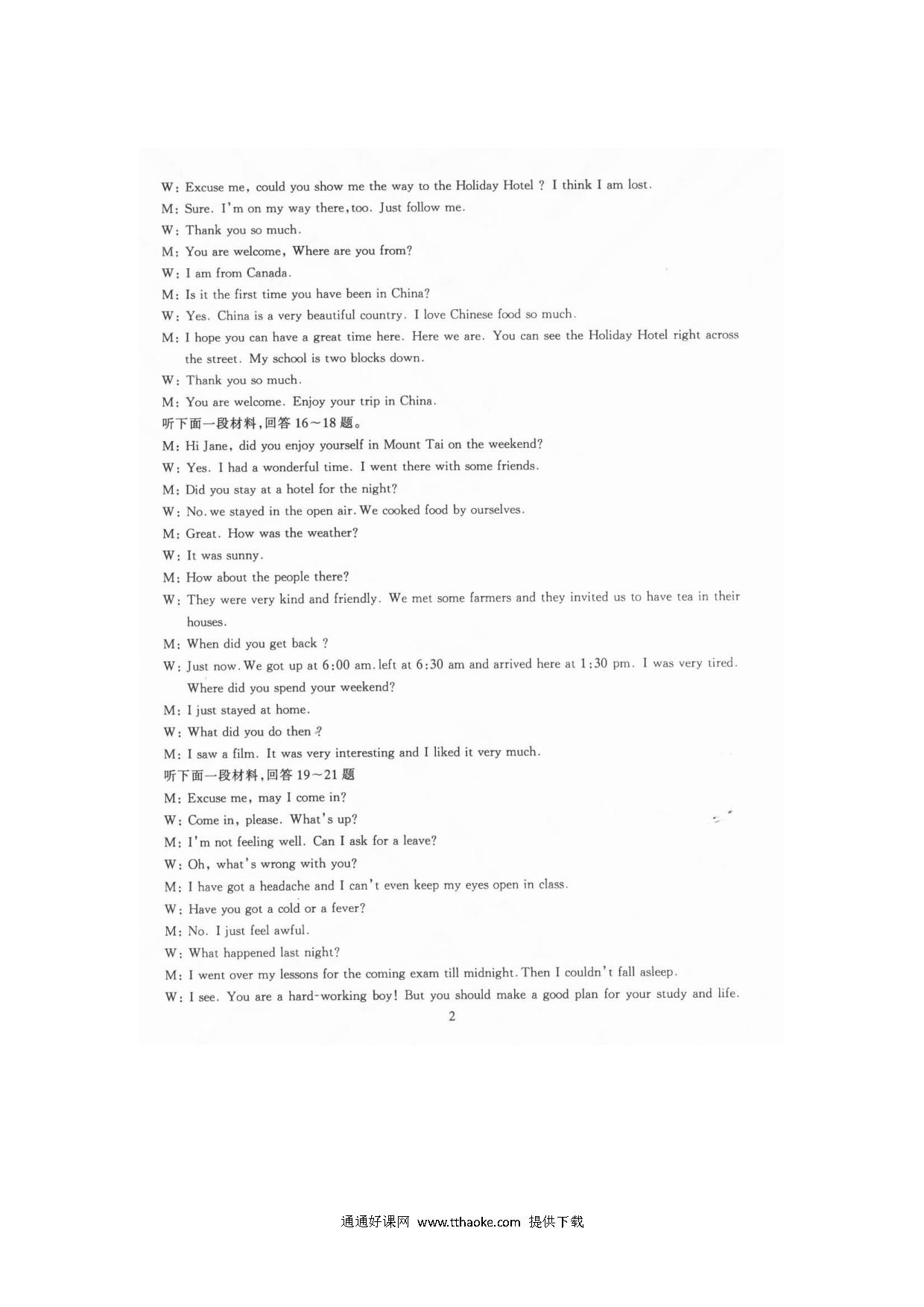 W: Excuse me, could you show me the way to the Holiday Hotel ? I think I am lost.
M: Sure. I'm on my way there, too. Just follow me.
W: Thank you so much.
M: You are welcome, Where are you from?
W: I am from Canada.
M: Is it the first time you have been in China?
W: Yes. China is a very beautiful country. I love Chinese food so much.
M: I hope you can have a great time here. Here we are. You can see the Holiday Hotel right across the street. My school is two blocks down.
W: Thank you so much.
M: You are welcome. Enjoy your trip in China.
听下面一段材料,回答 16~18 题。
M: Hi Jane, did you enjoy yourself in Mount Tai on the weekend?
W: Yes. I had a wonderful time. I went there with some friends.
M: Did you stay at a hotel for the night?
W: No. we stayed in the open air. We cooked food by ourselves.
M: Great. How was the weather?
W: It was sunny.
M: How about the people there?
W: They were very kind and friendly. We met some farmers and they invited us to have tea in their houses.
M: When did you get back ?
W: Just now. We got up at 6:00 am. left at 6:30 am and arrived here at 1:30 pm. I was very tired. Where did you spend your weekend?
M: I just stayed at home.
W: What did you do then ?
M: I saw a film. It was very interesting and I liked it very much.
听下面一段材料,回答 19~21 题
M: Excuse me, may I come in?
W: Come in, please. What's up?
M: I'm not feeling well. Can I ask for a leave?
W: Oh, what's wrong with you?
M: I have got a headache and I can't even keep my eyes open in class.
W: Have you got a cold or a fever?
M: No. I just feel awful.
W: What happened last night?
M: I went over my lessons for the coming exam till midnight. Then I couldn't fall asleep.
W: I see. You are a hard-working boy! But you should make a good plan for your study and life.
2

通通好课网 www.tthaoke.com 提供下载